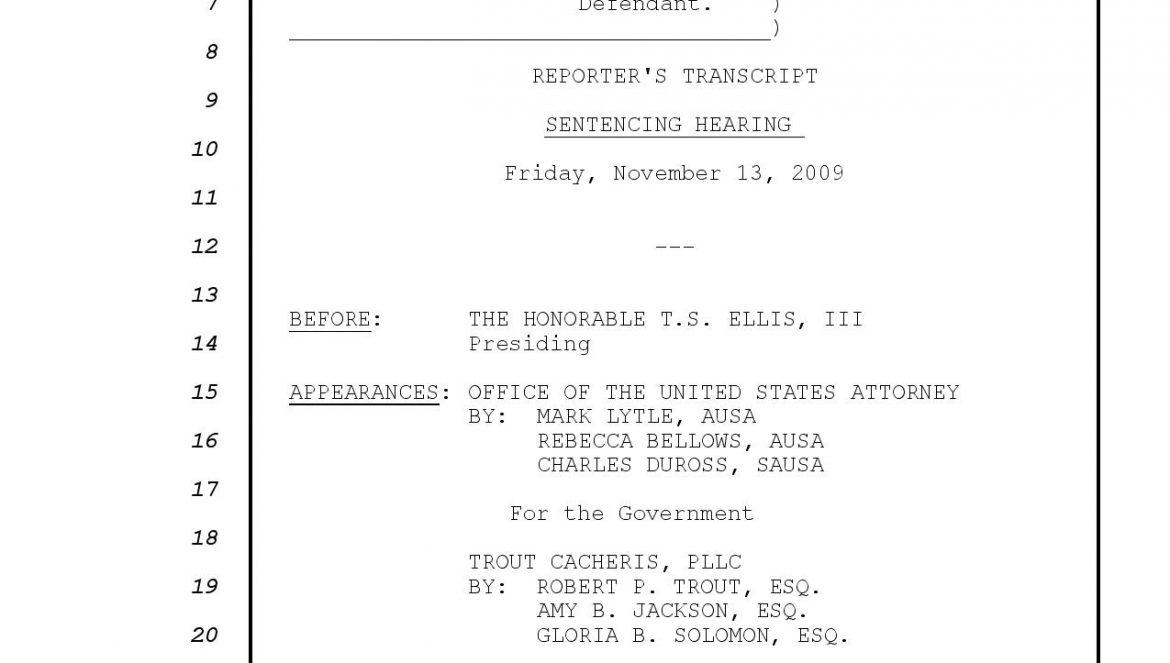 7 Defendant. )
)
8
REPORTER'S TRANSCRIPT
9
SENTENCING HEARING
10
Friday, November 13, 2009
11

12 ---

13

BEFORE: THE HONORABLE T.S. ELLIS, III
14 Presiding

15 APPEARANCES: OFFICE OF THE UNITED STATES ATTORNEY
BY: MARK LYTLE, AUSA
16 REBECCA BELLOWS, AUSA
CHARLES DUROSS, SAUSA
17
For the Government
18
TROUT CACHERIS, PLLC
19 BY: ROBERT P. TROUT, ESQ.
AMY B. JACKSON, ESQ.
20 GLORIA B. SOLOMON, ESQ.